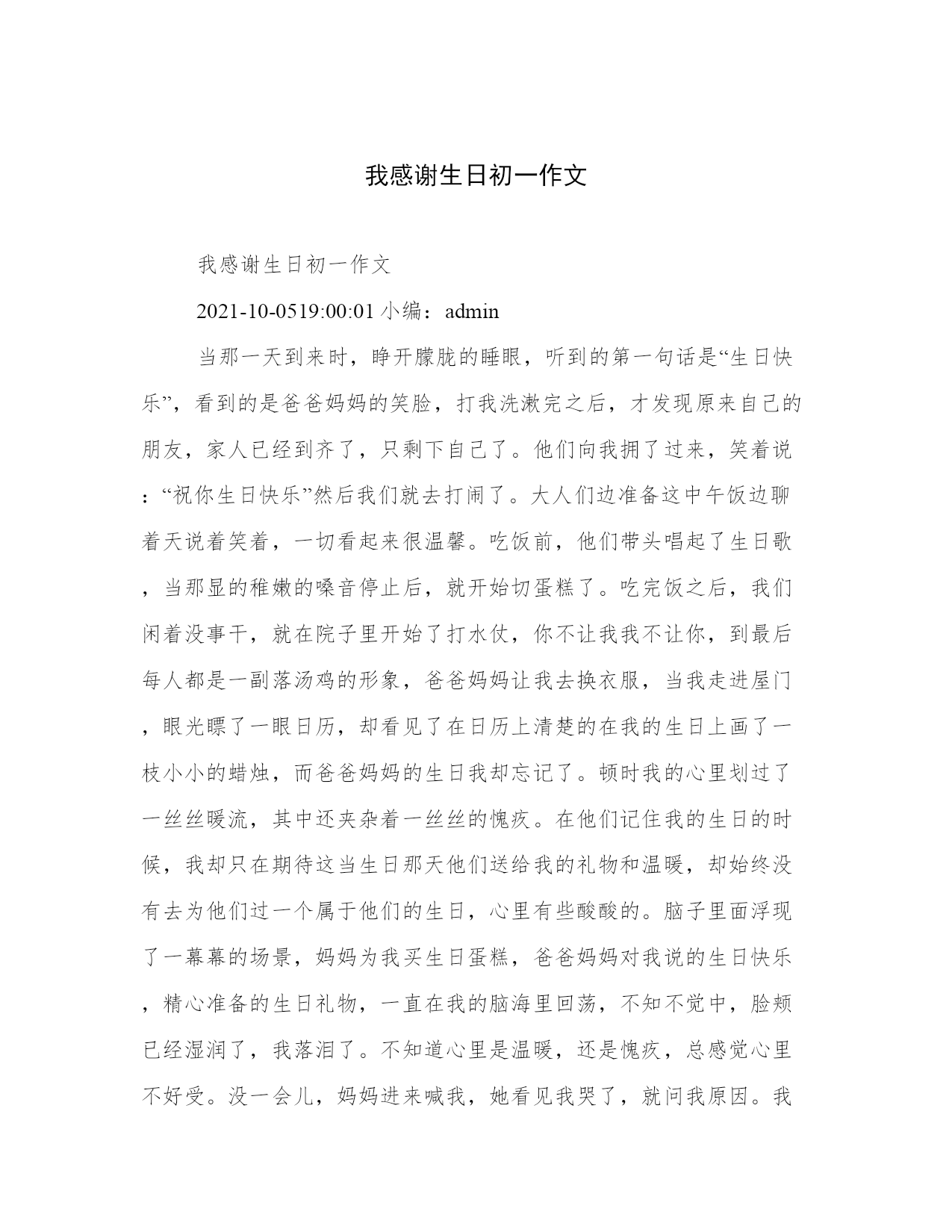 我感谢生日初一作文

我感谢生日初一作文

2021-10-0519:00:01 小编：admin

当那一天到来时，睁开朦胧的睡眼，听到的第一句话是“生日快乐”，看到的是爸爸妈妈的笑脸，打我洗漱完之后，才发现原来自己的朋友，家人已经到齐了，只剩下自己了。他们向我拥了过来，笑着说：“祝你生日快乐”然后我们就去打闹了。大人们边准备这中午饭边聊着天说着笑着，一切看起来很温馨。吃饭前，他们带头唱起了生日歌，当那显的稚嫩的嗓音停止后，就开始切蛋糕了。吃完饭之后，我们闲着没事干，就在院子里开始了打水仗，你不让我我不让你，到最后每人都是一副落汤鸡的形象，爸爸妈妈让我去换衣服，当我走进屋门，眼光瞟了一眼日历，却看见了在日历上清楚的在我的生日上画了一枝小小的蜡烛，而爸爸妈妈的生日我却忘记了。顿时我的心里划过了一丝丝暖流，其中还夹杂着一丝丝的愧疚。在他们记住我的生日的时候，我却只在期待这当生日那天他们送给我的礼物和温暖，却始终没有去为他们过一个属于他们的生日，心里有些酸酸的。脑子里面浮现了一幕幕的场景，妈妈为我买生日蛋糕，爸爸妈妈对我说的生日快乐，精心准备的生日礼物，一直在我的脑海里回荡，不知不觉中，脸颊已经湿润了，我落泪了。不知道心里是温暖，还是愧疚，总感觉心里不好受。没一会儿，妈妈进来喊我，她看见我哭了，就问我原因。我